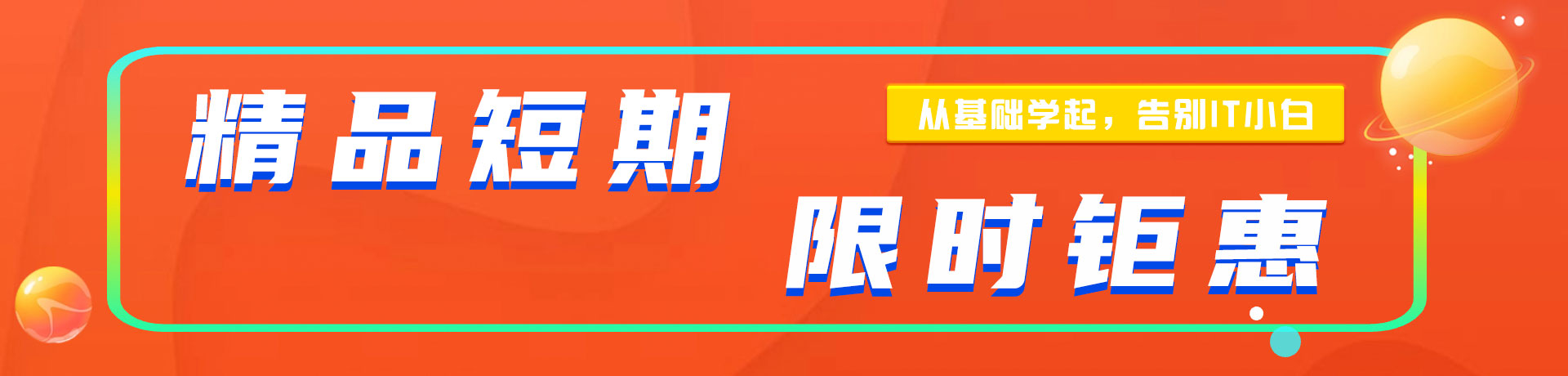 精品短期

从基础学起，告别IT小白

限时钜惠